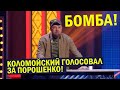 БОМБА!

КОЛОМОЙСКИЙ ГОЛОСОВАЛ ЗА ПОРОШЕНКО!